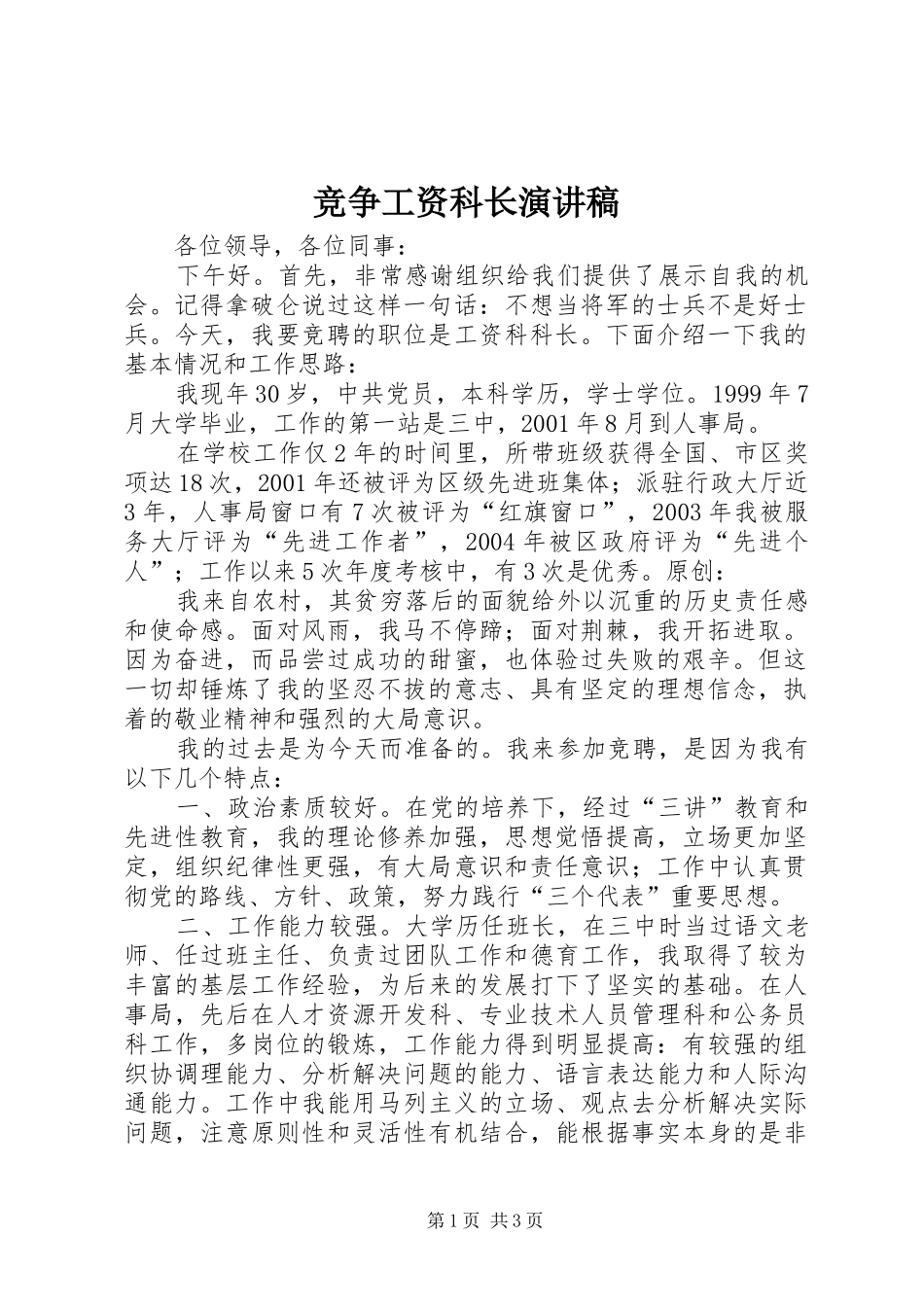 竞争工资科长演讲稿

各位领导，各位同事：

下午好。首先，非常感谢组织给我们提供了展示自我的机会。记得拿破仑说过这样一句话：不想当将军的士兵不是好士兵。今天，我要竞聘的职位是工资科科长。下面介绍一下我的基本情况和工作思路：

我现年30岁，中共党员，本科学历，学士学位。1999年7月大学毕业，工作的第一站是三中，2001年8月到人事局。

在学校工作仅2年的时间里，所带班级获得全国、市区奖项达18次，2001年还被评为区级先进班集体；派驻行政大厅近3年，人事局窗口有7次被评为“红旗窗口”，2003年我被服务大厅评为“先进工作者”，2004年被区政府评为“先进个人”；工作以来5次年度考核中，有3次是优秀。原创：

我来自农村，其贫穷落后的面貌给外以沉重的历史责任感和使命感。面对风雨，我马不停蹄；面对荆棘，我开拓进取。因为奋进，而品尝过成功的甜蜜，也体验过失败的艰辛。但这一切却锤炼了我的坚忍不拔的意志、具有坚定的理想信念，执着的敬业精神和强烈的大局意识。

我的过去是为今天而准备的。我来参加竞聘，是因为我有以下几个特点：

一、政治素质较好。在党的培养下，经过“三讲”教育和先进性教育，我的理论修养加强，思想觉悟提高，立场更加坚定，组织纪律性更强，有大局意识和责任意识；工作中认真贯彻党的路线、方针、政策，努力践行“三个代表”重要思想。

二、工作能力较强。大学历任班长，在三中时当过语文老师、任过班主任、负责过团队工作和德育工作，我取得了较为丰富的基层工作经验，为后来的发展打下了坚实的基础。在人事局，先后在人才资源开发科、专业技术人员管理科和公务员科工作，多岗位的锻炼，工作能力得到明显提高：有较强的组织协调理能力、分析解决问题的能力、语言表达能力和人际沟通能力。工作中我能用马列主义的立场、观点去分析解决实际问题，注意原则性和灵活性有机结合，能根据事实本身的是非

第1页 共3页